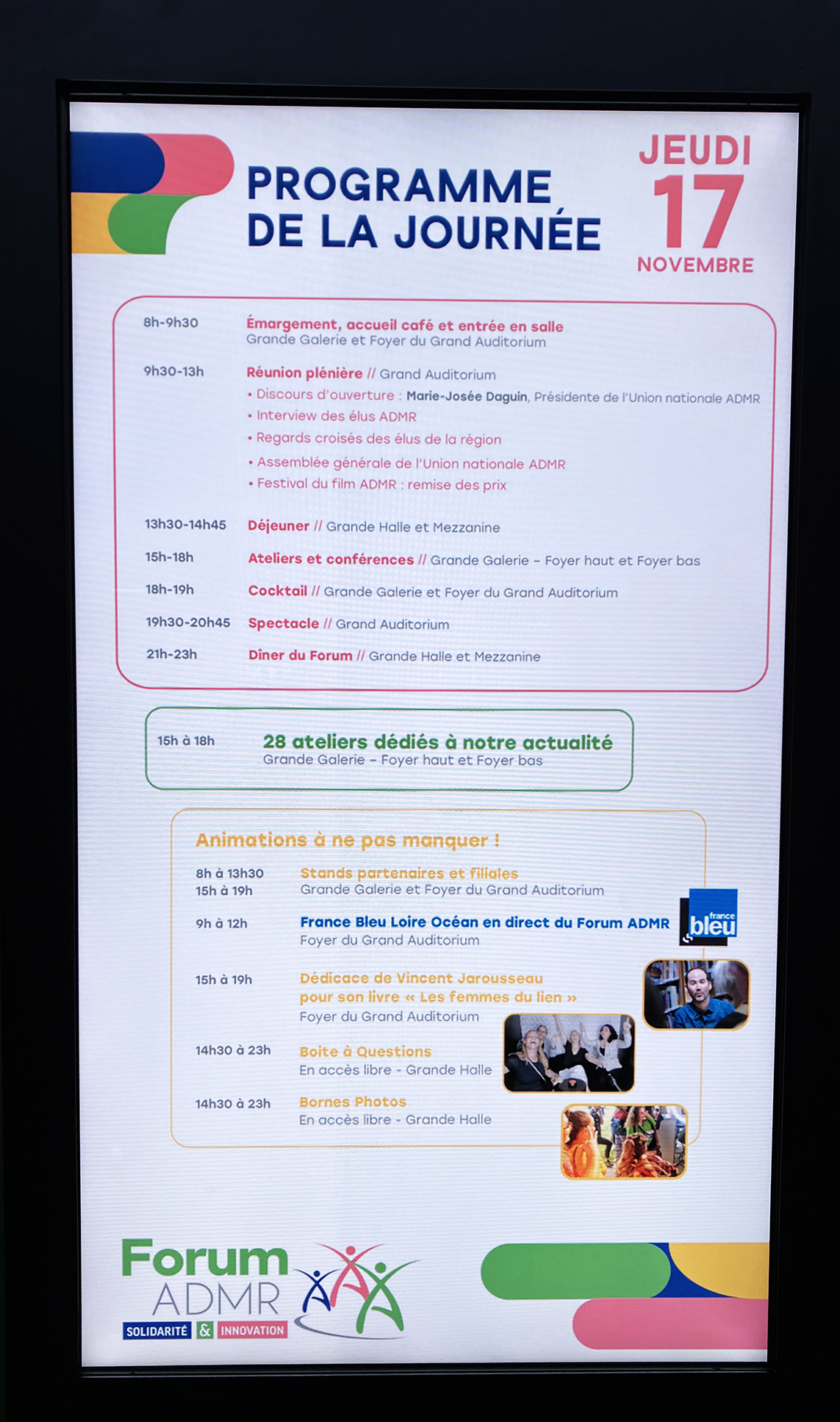 PROGRAMME DE LA JOURNÉE

JEUDI 17 NOVEMBRE

8h-9h30 Émargement, accueil café et entrée en salle
Grande Galerie et Foyer du Grand Auditorium

9h30-13h Réunion plénière // Grand Auditorium
• Discours d'ouverture : Marie-Josée Daguin, Présidente de l'Union nationale ADMR
• Interview des élus ADMR
• Regards croisés des élus de la région
• Assemblée générale de l'Union nationale ADMR
• Festival du film ADMR : remise des prix

13h30-14h45 Déjeuner // Grande Halle et Mezzanine

15h-18h Ateliers et conférences // Grande Galerie – Foyer haut et Foyer bas

18h-19h Cocktail // Grande Galerie et Foyer du Grand Auditorium

19h30-20h45 Spectacle // Grand Auditorium

21h-23h Dîner du Forum // Grande Halle et Mezzanine

15h à 18h 28 ateliers dédiés à notre actualité
Grande Galerie – Foyer haut et Foyer bas

Animations à ne pas manquer !

8h à 13h30
15h à 19h Stands partenaires et filiales
Grande Galerie et Foyer du Grand Auditorium

9h à 12h France Bleu Loire Océan en direct du Forum ADMR
Foyer du Grand Auditorium

france bleu

15h à 19h Dédicace de Vincent Jarousseau pour son livre « Les femmes du lien »
Foyer du Grand Auditorium

14h30 à 23h Boite à Questions
En accès libre - Grande Halle

14h30 à 23h Bornes Photos
En accès libre - Grande Halle

Forum ADMR
SOLIDARITÉ & INNOVATION